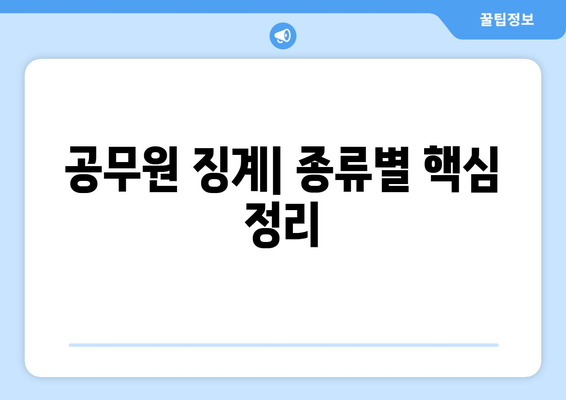 꿀팁정보

공무원 징계| 종류별 핵심 정리